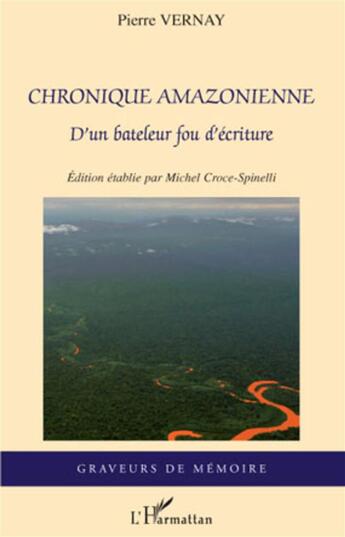 Pierre VERNAY

CHRONIQUE AMAZONIENNE

D'un bateleur fou d'écriture

Édition établie par Michel Croce-Spinelli

GRAVEURS DE MÉMOIRE

L'Harmattan